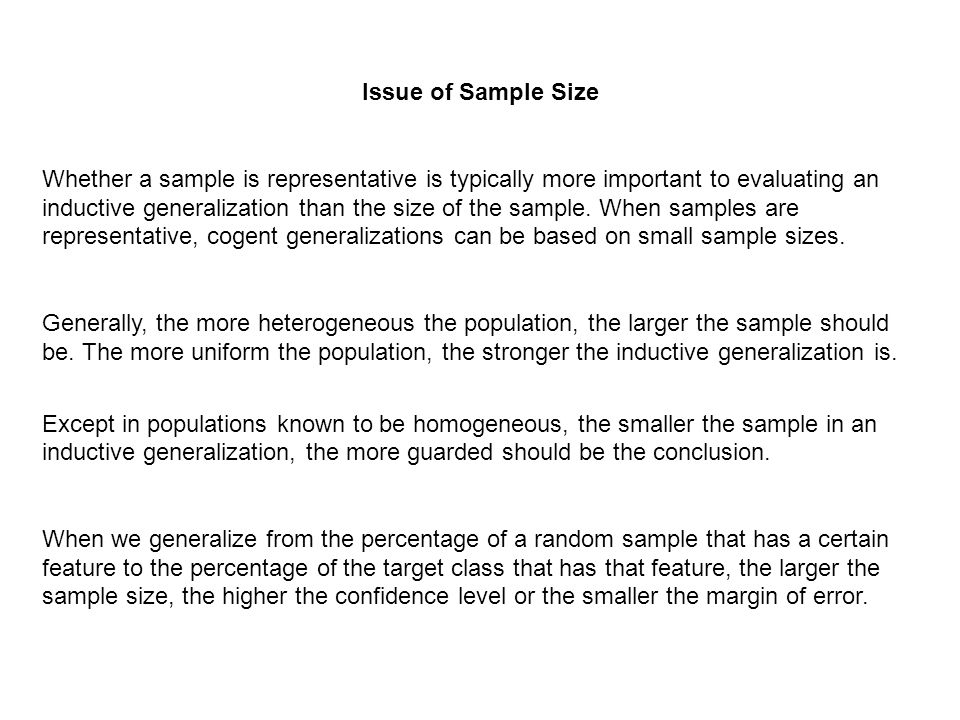 Issue of Sample Size

Whether a sample is representative is typically more important to evaluating an inductive generalization than the size of the sample. When samples are representative, cogent generalizations can be based on small sample sizes.

Generally, the more heterogeneous the population, the larger the sample should be. The more uniform the population, the stronger the inductive generalization is.

Except in populations known to be homogeneous, the smaller the sample in an inductive generalization, the more guarded should be the conclusion.

When we generalize from the percentage of a random sample that has a certain feature to the percentage of the target class that has that feature, the larger the sample size, the higher the confidence level or the smaller the margin of error.